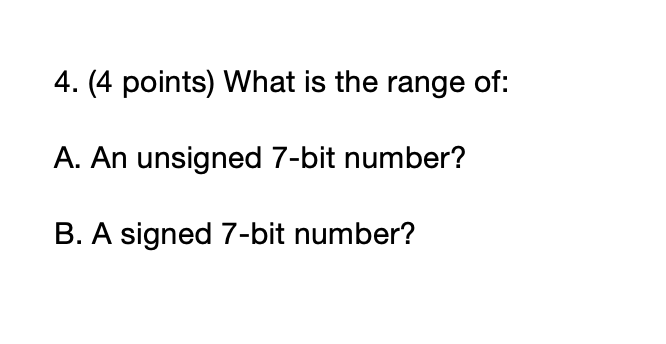 4. (4 points) What is the range of:

A. An unsigned 7-bit number?

B. A signed 7-bit number?